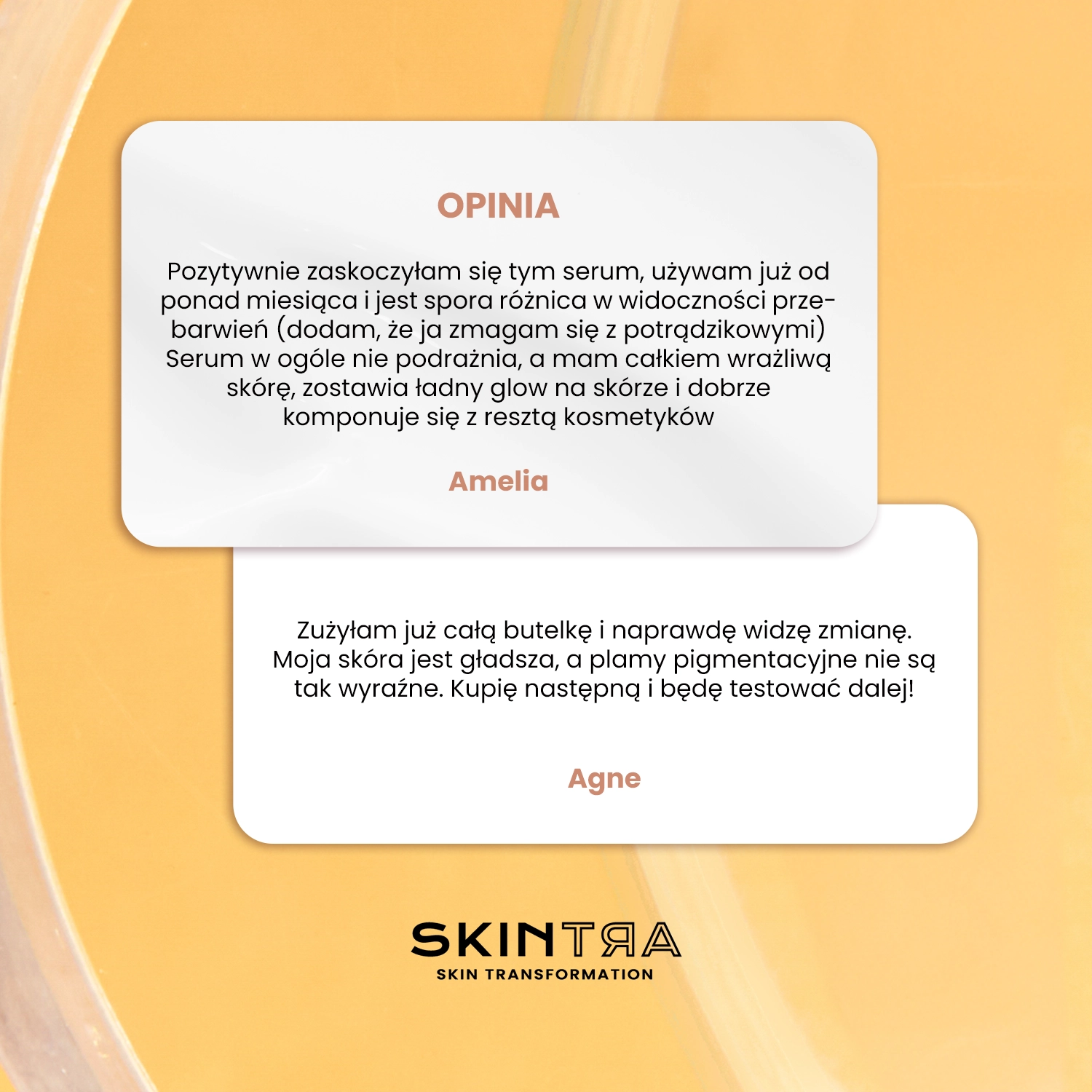 OPINIA

Pozytywnie zaskoczyłam się tym serum, używam już od ponad miesiąca i jest spora różnica w widoczności przebarwień (dodam, że ja zmagam się z potrądzikowymi) Serum w ogóle nie podrażnia, a mam całkiem wrażliwą skórę, zostawia ładny glow na skórze i dobrze komponuje się z resztą kosmetyków

Amelia

Zużyłam już całą butelkę i naprawdę widzę zmianę. Moja skóra jest gładsza, a plamy pigmentacyjne nie są tak wyraźne. Kupię następną i będę testować dalej!

Agne

SKINTRA
SKIN TRANSFORMATION